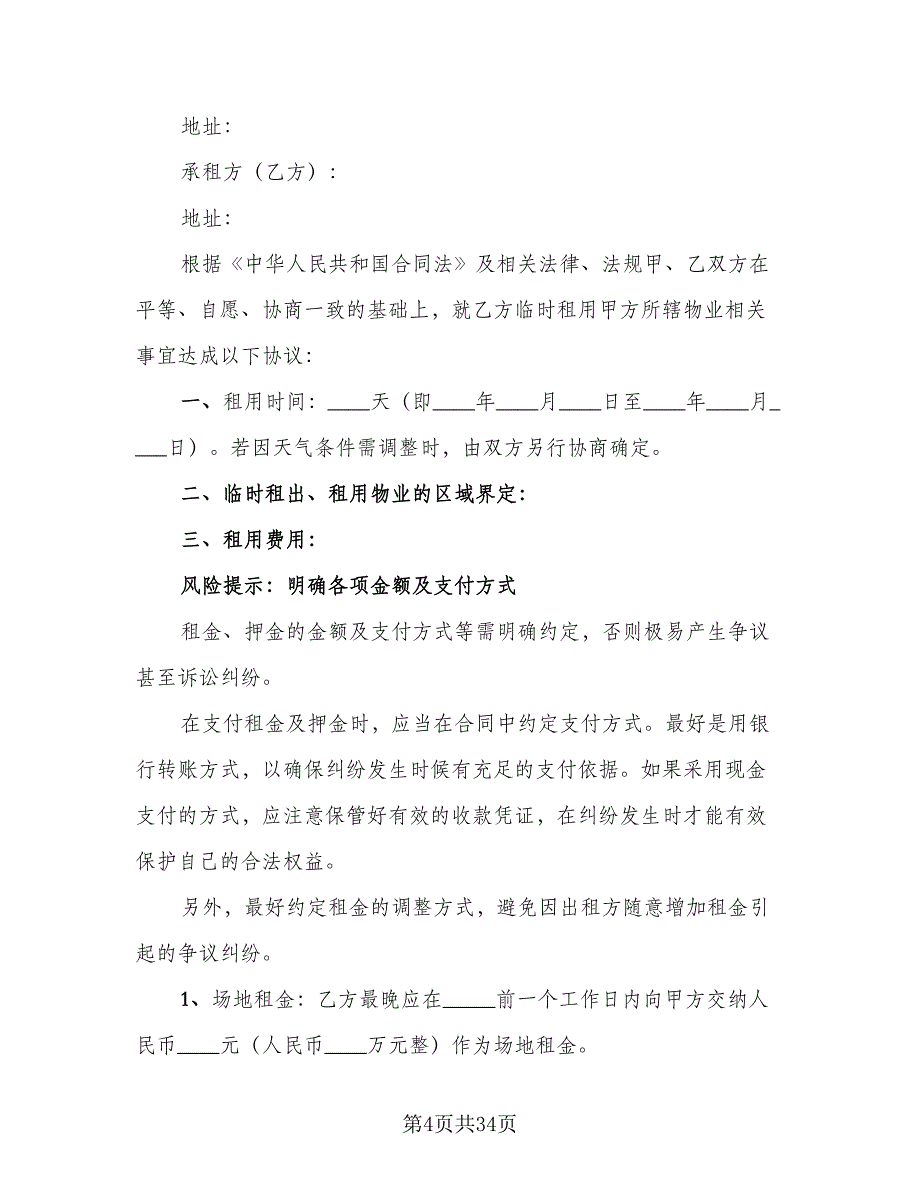 地址:

承租方（乙方）：

地址:

根据《中华人民共和国合同法》及相关法律、法规甲、乙双方在平等、自愿、协商一致的基础上，就乙方临时租用甲方所辖物业相关事宜达成以下协议:

一、租用时间：____天（即____年____月____日至____年____月____日）。若因天气条件需调整时，由双方另行协商确定。

二、临时租出、租用物业的区域界定:

三、租用费用:

风险提示：明确各项金额及支付方式

租金、押金的金额及支付方式等需明确约定，否则极易产生争议甚至诉讼纠纷。

在支付租金及押金时，应当在合同中约定支付方式。最好是用银行转账方式，以确保纠纷发生时候有充足的支付依据。如果采用现金支付的方式，应注意保管好有效的收款凭证，在纠纷发生时才能有效保护自己的合法权益。

另外，最好约定租金的调整方式，避免因出租方随意增加租金引起的争议纠纷。

1、场地租金：乙方最晚应在_____前一个工作日内向甲方交纳人民币____元（人民币____万元整）作为场地租金。

第4页共34页